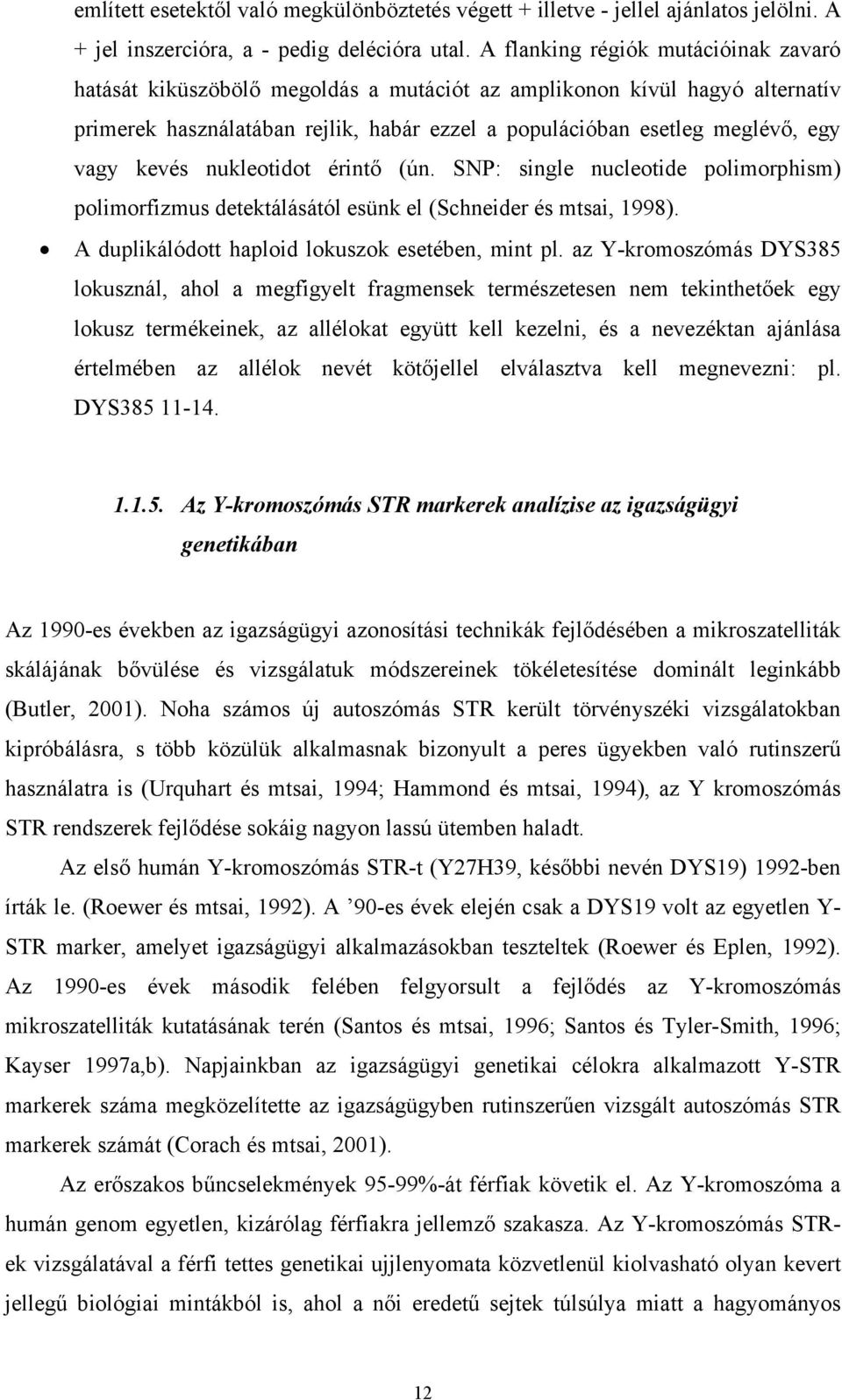 említett esetektől való megkülönböztetés végett + illetve - jellel ajánlatos jelölni. A + jel inszercióra, a - pedig delécióra utal. A flanking régiók mutációinak zavaró hatását kiküszöbölő megoldás a mutációt az amplikonon kívül hagyó alternatív primerek használatában rejlik, habár ezzel a populációban esetleg meglévő, egy vagy kevés nukleotidot érintő (ún. SNP: single nucleotide polimorphism) polimorfizmus detektálásától esünk el (Schneider és mtsai, 1998).

• A duplikálódott haploid lokuszok esetében, mint pl. az Y-kromoszómás DYS385 lokusznál, ahol a megfigyelt fragmensek természetesen nem tekinthetőek egy lokusz termékeinek, az allélokat együtt kell kezelni, és a nevezéktan ajánlása értelmében az allélok nevét kötőjellel elválasztva kell megnevezni: pl. DYS385 11-14.

1.1.5. Az Y-kromoszómás STR markerek analízise az igazságügyi genetikában

Az 1990-es években az igazságügyi azonosítási technikák fejlődésében a mikroszatelliták skálájának bővülése és vizsgálatuk módszereinek tökéletesítése dominált leginkább (Butler, 2001). Noha számos új autoszómás STR került törvényszéki vizsgálatokban kipróbálásra, s több közülük alkalmasnak bizonyult a peres ügyekben való rutinszerű használatra is (Urquhart és mtsai, 1994; Hammond és mtsai, 1994), az Y kromoszómás STR rendszerek fejlődése sokáig nagyon lassú ütemben haladt.

Az első humán Y-kromoszómás STR-t (Y27H39, későbbi nevén DYS19) 1992-ben írták le. (Roewer és mtsai, 1992). A ’90-es évek elején csak a DYS19 volt az egyetlen Y-STR marker, amelyet igazságügyi alkalmazásokban teszteltek (Roewer és Eplen, 1992). Az 1990-es évek második felében felgyorsult a fejlődés az Y-kromoszómás mikroszatelliták kutatásának terén (Santos és mtsai, 1996; Santos és Tyler-Smith, 1996; Kayser 1997a,b). Napjainkban az igazságügyi genetikai célokra alkalmazott Y-STR markerek száma megközelítette az igazságügyben rutinszerűen vizsgált autoszómás STR markerek számát (Corach és mtsai, 2001).

Az erőszakos bűncselekmények 95-99%-át férfiak követik el. Az Y-kromoszóma a humán genom egyetlen, kizárólag férfiakra jellemző szakasza. Az Y-kromoszómás STR-ek vizsgálatával a férfi tettes genetikai ujjlenyomata közvetlenül kiolvasható olyan kevert jellegű biológiai mintákból is, ahol a női eredetű sejtek túlsúlya miatt a hagyományos

12